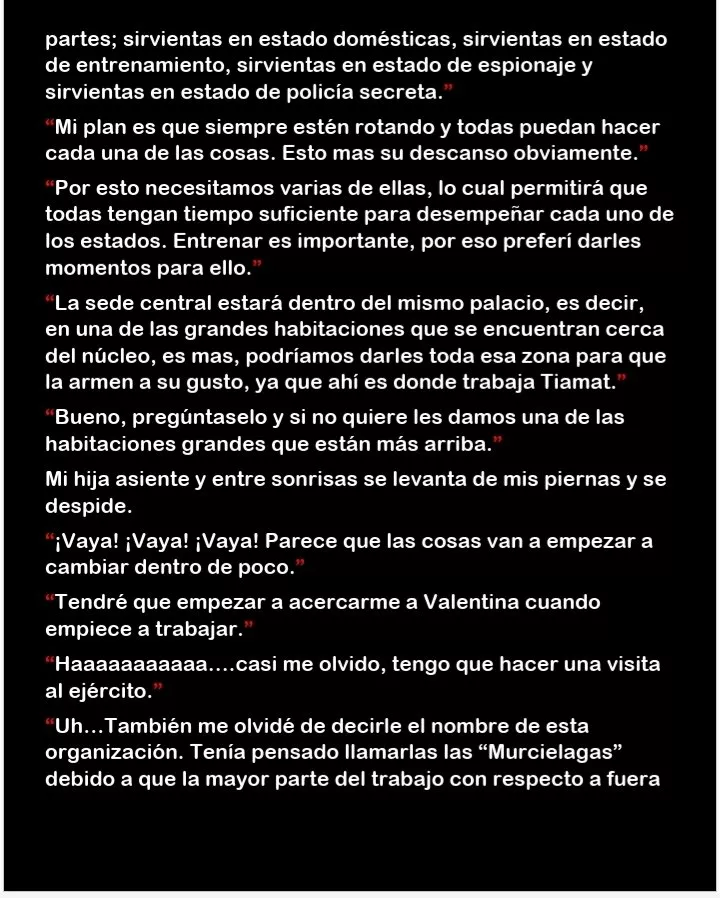 partes; sirvientas en estado domésticas, sirvientas en estado de entrenamiento, sirvientas en estado de espionaje y sirvientas en estado de policía secreta.”

“Mi plan es que siempre estén rotando y todas puedan hacer cada una de las cosas. Esto mas su descanso obviamente.”

“Por esto necesitamos varias de ellas, lo cual permitirá que todas tengan tiempo suficiente para desempeñar cada uno de los estados. Entrenar es importante, por eso preferí darles momentos para ello.”

“La sede central estará dentro del mismo palacio, es decir, en una de las grandes habitaciones que se encuentran cerca del núcleo, es mas, podríamos darles toda esa zona para que la armen a su gusto, ya que ahí es donde trabaja Tiamat.”

“Bueno, pregúntaselo y si no quiere les damos una de las habitaciones grandes que están más arriba.”

Mi hija asiente y entre sonrisas se levanta de mis piernas y se despide.

“¡Vaya! ¡Vaya! ¡Vaya! Parece que las cosas van a empezar a cambiar dentro de poco.”

“Tendré que empezar a acercarme a Valentina cuando empiece a trabajar.”

“Haaaaaaaaaaa....casi me olvido, tengo que hacer una visita al ejército.”

“Uh...También me olvidé de decirle el nombre de esta organización. Tenía pensado llamarlas las “Murcielagas” debido a que la mayor parte del trabajo con respecto a fuera